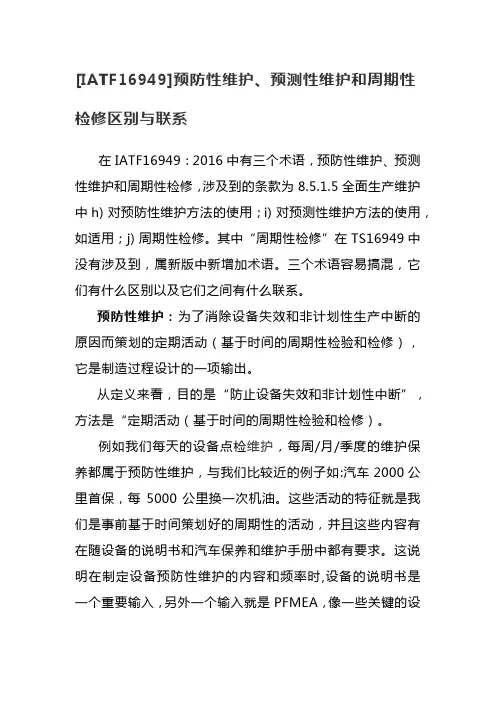 [IATF16949]预防性维护、预测性维护和周期性检修区别与联系

在 IATF16949：2016 中有三个术语，预防性维护、预测性维护和周期性检修，涉及到的条款为 8.5.1.5 全面生产维护中 h) 对预防性维护方法的使用；i) 对预测性维护方法的使用，如适用；j) 周期性检修。其中“周期性检修”在 TS16949 中没有涉及到，属新版中新增加术语。三个术语容易搞混，它们有什么区别以及它们之间有什么联系。

预防性维护：为了消除设备失效和非计划性生产中断的原因而策划的定期活动（基于时间的周期性检验和检修），它是制造过程设计的一项输出。

从定义来看，目的是“防止设备失效和非计划性中断”，方法是“定期活动（基于时间的周期性检验和检修）。

例如我们每天的设备点检维护，每周/月/季度的维护保养都属于预防性维护，与我们比较近的例子如:汽车 2000 公里首保，每 5000 公里换一次机油。这些活动的特征就是我们是事前基于时间策划好的周期性的活动，并且这些内容有在随设备的说明书和汽车保养和维护手册中都有要求。这说明在制定设备预防性维护的内容和频率时,设备的说明书是一个重要输入，另外一个输入就是 PFMEA，像一些关键的设